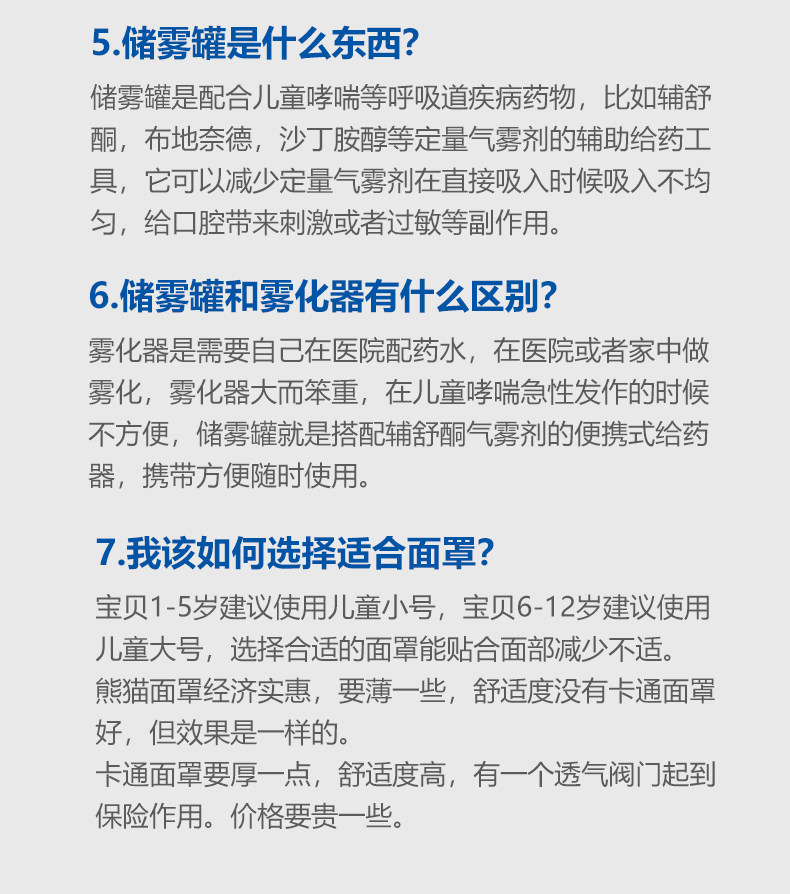 5.储雾罐是什么东西?

储雾罐是配合儿童哮喘等呼吸道疾病药物，比如辅舒酮，布地奈德，沙丁胺醇等定量气雾剂的辅助给药工具，它可以减少定量气雾剂在直接吸入时候吸入不均匀，给口腔带来刺激或者过敏等副作用。

6.储雾罐和雾化器有什么区别?

雾化器是需要自己在医院配药水，在医院或者家中做雾化，雾化器大而笨重，在儿童哮喘急性发作的时候不方便，储雾罐就是搭配辅舒酮气雾剂的便携式给药器，携带方便随时使用。

7.我该如何选择适合面罩?

宝贝1-5岁建议使用儿童小号，宝贝6-12岁建议使用儿童大号，选择合适的面罩能贴合面部减少不适。
熊猫面罩经济实惠，要薄一些，舒适度没有卡通面罩好，但效果是一样的。
卡通面罩要厚一点，舒适度高，有一个透气阀门起到保险作用。价格要贵一些。